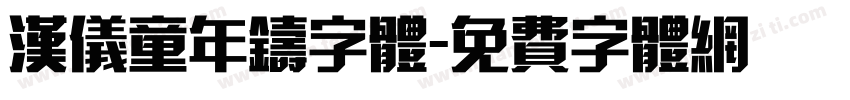 漢儀童年鑄字體-免費字體網